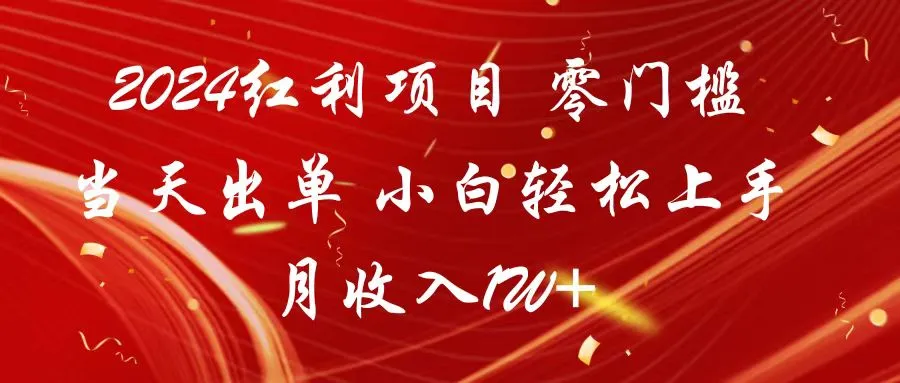 2024红利项目 零门槛
当天出单 小白轻松上手
月收入1W+